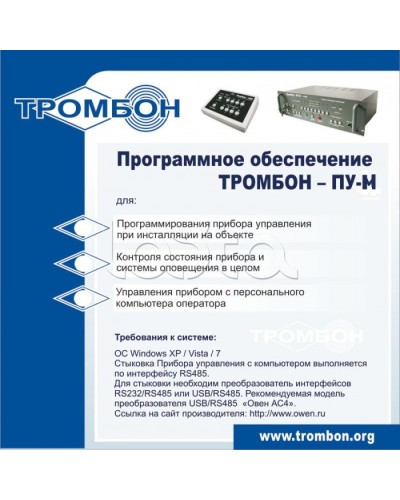 ТРОМБОН

Программное обеспечение
ТРОМБОН – ПУ-М

для:

Программирования прибора управления при инсталляции на объекте

Контроля состояния прибора и системы оповещения в целом

Управления прибором с персонального компьютера оператора

Требования к системе:

ТРОМБОН

ОС Windows XP / Vista / 7
Стыковка Прибора управления с компьютером выполняется по интерфейсу RS485.
Для стыковки необходим преобразователь интерфейсов RS232/RS485 или USB/RS485. Рекомендуемая модель преобразователя USB/RS485 «Овен АС4».
Ссылка на сайт производителя: http://www.owen.ru

www.trombon.org